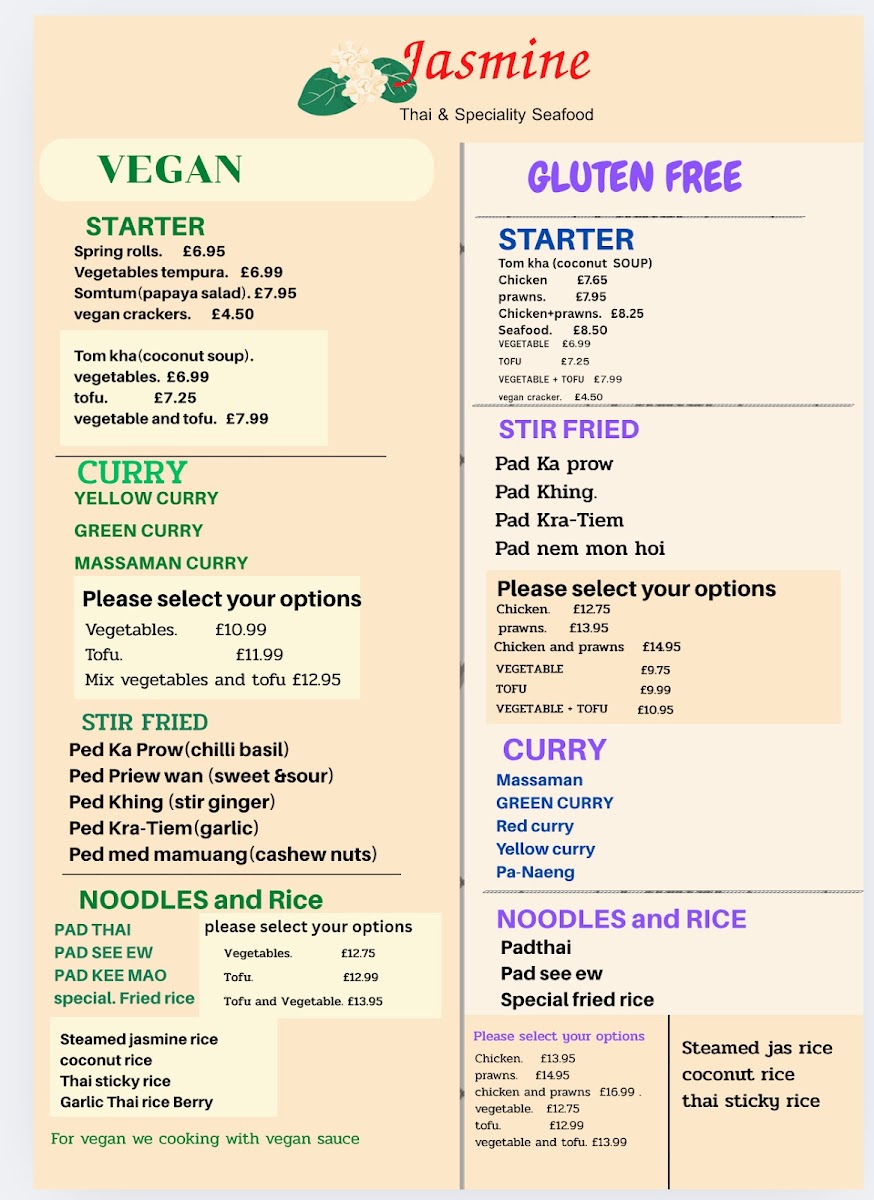 Jasmine
Thai & Speciality Seafood

VEGAN

STARTER
Spring rolls. £6.95
Vegetables tempura. £6.99
Somtum(papaya salad). £7.95
vegan crackers. £4.50

Tom kha(coconut soup).
vegetables. £6.99
tofu. £7.25
vegetable and tofu. £7.99

CURRY
YELLOW CURRY
GREEN CURRY
MASSAMAN CURRY

Please select your options
Vegetables. £10.99
Tofu. £11.99
Mix vegetables and tofu £12.95

STIR FRIED
Ped Ka Prow(chilli basil)
Ped Priew wan (sweet &sour)
Ped Khing (stir ginger)
Ped Kra-Tiem(garlic)
Ped med mamuang(cashew nuts)

NOODLES and Rice
PAD THAI
PAD SEE EW
PAD KEE MAO
special. Fried rice

please select your options
Vegetables. £12.75
Tofu. £12.99
Tofu and Vegetable. £13.95

Steamed jasmine rice
coconut rice
Thai sticky rice
Garlic Thai rice Berry

For vegan we cooking with vegan sauce

GLUTEN FREE

STARTER
Tom kha (coconut SOUP)
Chicken £7.65
prawns. £7.95
Chicken+prawns. £8.25
Seafood. £8.50
VEGETABLE £6.99
TOFU £7.25
VEGETABLE + TOFU £7.99
vegan cracker. £4.50

STIR FRIED
Pad Ka prow
Pad Khing.
Pad Kra-Tiem
Pad nem mon hoi

Please select your options
Chicken. £12.75
prawns. £13.95
Chicken and prawns £14.95
VEGETABLE £9.75
TOFU £9.99
VEGETABLE + TOFU £10.95

CURRY
Massaman
GREEN CURRY
Red curry
Yellow curry
Pa-Naeng

NOODLES and RICE
Padthai
Pad see ew
Special fried rice

Please select your options
Chicken. £13.95
prawns. £14.95
chicken and prawns £16.99 .
vegetable. £12.75
tofu. £12.99
vegetable and tofu. £13.99

Steamed jas rice
coconut rice
thai sticky rice